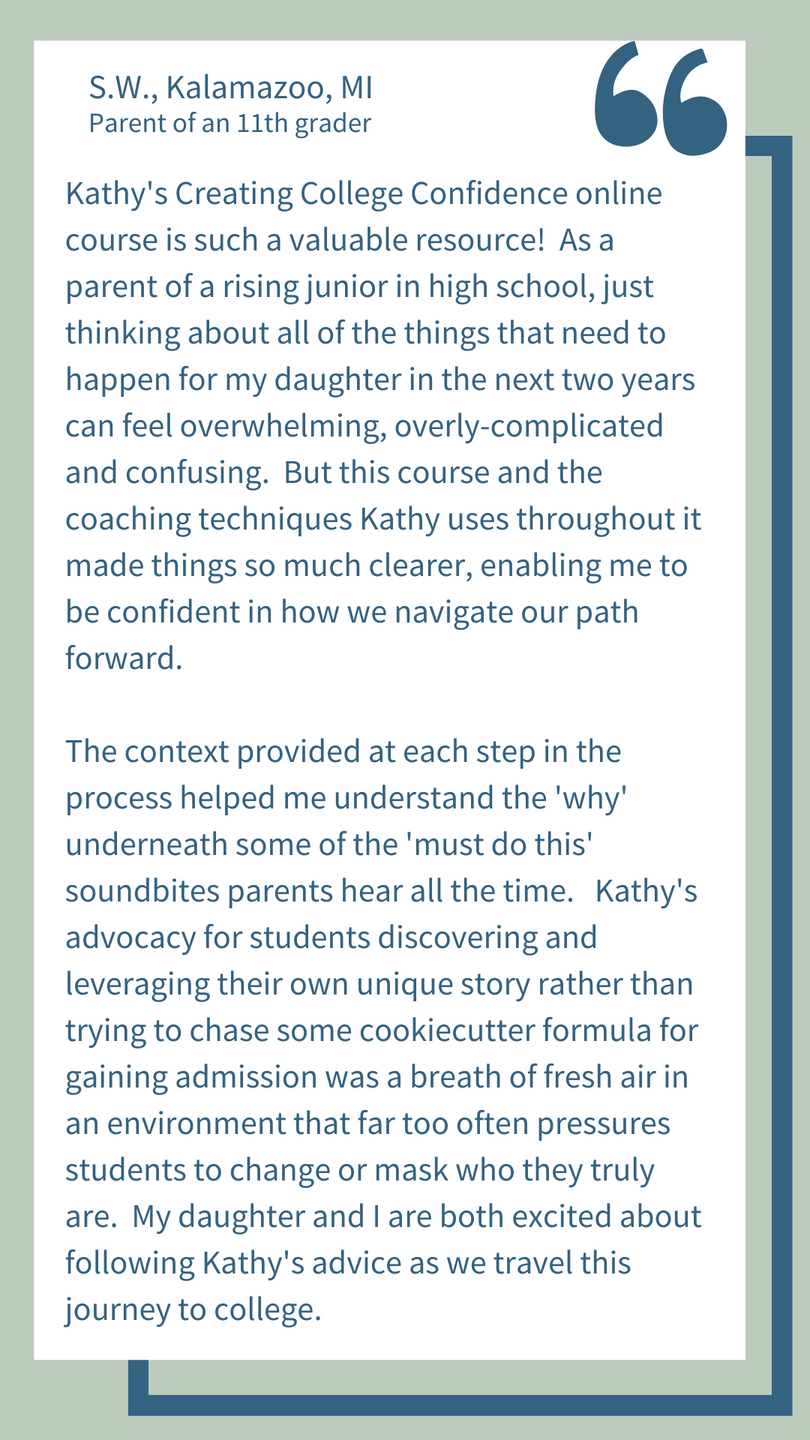 S.W., Kalamazoo, MI
Parent of an 11th grader

Kathy's Creating College Confidence online course is such a valuable resource! As a parent of a rising junior in high school, just thinking about all of the things that need to happen for my daughter in the next two years can feel overwhelming, overly-complicated and confusing. But this course and the coaching techniques Kathy uses throughout it made things so much clearer, enabling me to be confident in how we navigate our path forward.

The context provided at each step in the process helped me understand the 'why' underneath some of the 'must do this' soundbites parents hear all the time. Kathy's advocacy for students discovering and leveraging their own unique story rather than trying to chase some cookiecutter formula for gaining admission was a breath of fresh air in an environment that far too often pressures students to change or mask who they truly are. My daughter and I are both excited about following Kathy's advice as we travel this journey to college.